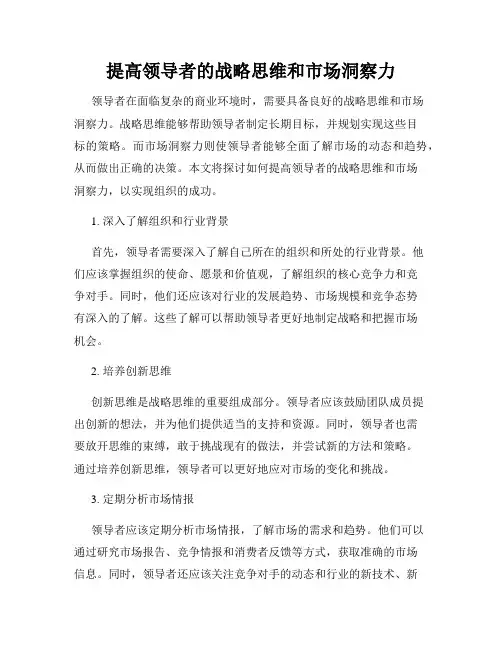 提高领导者的战略思维和市场洞察力

领导者在面临复杂的商业环境时，需要具备良好的战略思维和市场洞察力。战略思维能够帮助领导者制定长期目标，并规划实现这些目标的策略。而市场洞察力则使领导者能够全面了解市场的动态和趋势，从而做出正确的决策。本文将探讨如何提高领导者的战略思维和市场洞察力，以实现组织的成功。

1. 深入了解组织和行业背景

首先，领导者需要深入了解自己所在的组织和所处的行业背景。他们应该掌握组织的使命、愿景和价值观，了解组织的核心竞争力和竞争对手。同时，他们还应该对行业的发展趋势、市场规模和竞争态势有深入的了解。这些了解可以帮助领导者更好地制定战略和把握市场机会。

2. 培养创新思维

创新思维是战略思维的重要组成部分。领导者应该鼓励团队成员提出创新的想法，并为他们提供适当的支持和资源。同时，领导者也需要放开思维的束缚，敢于挑战现有的做法，并尝试新的方法和策略。通过培养创新思维，领导者可以更好地应对市场的变化和挑战。

3. 定期分析市场情报

领导者应该定期分析市场情报，了解市场的需求和趋势。他们可以通过研究市场报告、竞争情报和消费者反馈等方式，获取准确的市场信息。同时，领导者还应该关注竞争对手的动态和行业的新技术、新